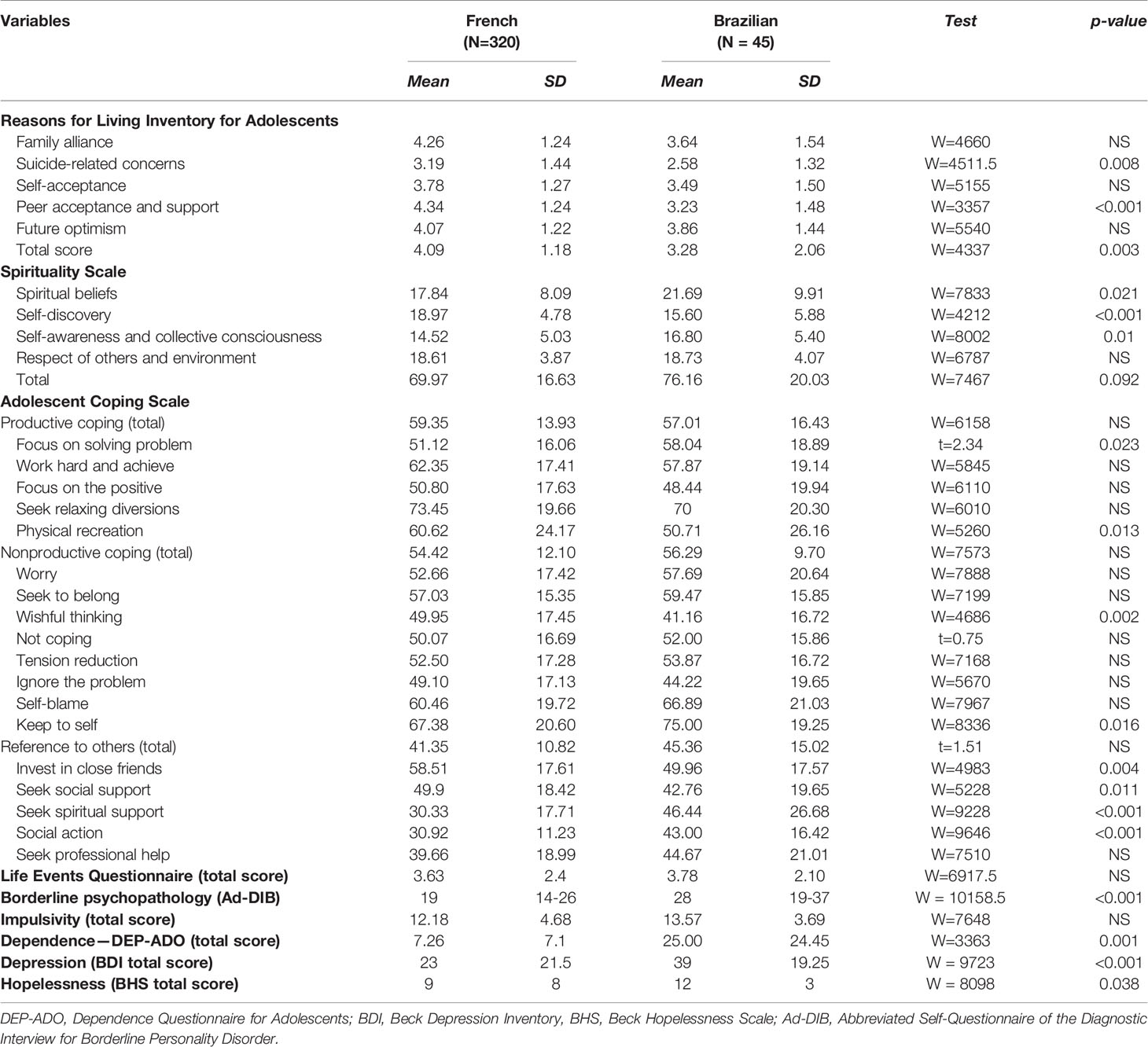 | Variables | French (N=320) Mean | French (N=320) SD | Brazilian (N = 45) Mean | Brazilian (N = 45) SD | Test | p-value |
|---|---|---|---|---|---|---|
| **Reasons for Living Inventory for Adolescents** | | | | | | |
| Family alliance | 4.26 | 1.24 | 3.64 | 1.54 | W=4660 | NS |
| Suicide-related concerns | 3.19 | 1.44 | 2.58 | 1.32 | W=4511.5 | 0.008 |
| Self-acceptance | 3.78 | 1.27 | 3.49 | 1.50 | W=5155 | NS |
| Peer acceptance and support | 4.34 | 1.24 | 3.23 | 1.48 | W=3357 | <0.001 |
| Future optimism | 4.07 | 1.22 | 3.86 | 1.44 | W=5540 | NS |
| Total score | 4.09 | 1.18 | 3.28 | 2.06 | W=4337 | 0.003 |
| **Spirituality Scale** | | | | | | |
| Spiritual beliefs | 17.84 | 8.09 | 21.69 | 9.91 | W=7833 | 0.021 |
| Self-discovery | 18.97 | 4.78 | 15.60 | 5.88 | W=4212 | <0.001 |
| Self-awareness and collective consciousness | 14.52 | 5.03 | 16.80 | 5.40 | W=8002 | 0.01 |
| Respect of others and environment | 18.61 | 3.87 | 18.73 | 4.07 | W=6787 | NS |
| Total | 69.97 | 16.63 | 76.16 | 20.03 | W=7467 | 0.092 |
| **Adolescent Coping Scale** | | | | | | |
| Productive coping (total) | 59.35 | 13.93 | 57.01 | 16.43 | W=6158 | NS |
| Focus on solving problem | 51.12 | 16.06 | 58.04 | 18.89 | t=2.34 | 0.023 |
| Work hard and achieve | 62.35 | 17.41 | 57.87 | 19.14 | W=5845 | NS |
| Focus on the positive | 50.80 | 17.63 | 48.44 | 19.94 | W=6110 | NS |
| Seek relaxing diversions | 73.45 | 19.66 | 70 | 20.30 | W=6010 | NS |
| Physical recreation | 60.62 | 24.17 | 50.71 | 26.16 | W=5260 | 0.013 |
| Nonproductive coping (total) | 54.42 | 12.10 | 56.29 | 9.70 | W=7573 | NS |
| Worry | 52.66 | 17.42 | 57.69 | 20.64 | W=7888 | NS |
| Seek to belong | 57.03 | 15.35 | 59.47 | 15.85 | W=7199 | NS |
| Wishful thinking | 49.95 | 17.45 | 41.16 | 16.72 | W=4686 | 0.002 |
| Not coping | 50.07 | 16.69 | 52.00 | 15.86 | t=0.75 | NS |
| Tension reduction | 52.50 | 17.28 | 53.87 | 16.72 | W=7168 | NS |
| Ignore the problem | 49.10 | 17.13 | 44.22 | 19.65 | W=5670 | NS |
| Self-blame | 60.46 | 19.72 | 66.89 | 21.03 | W=7967 | NS |
| Keep to self | 67.38 | 20.60 | 75.00 | 19.25 | W=8336 | 0.016 |
| Reference to others (total) | 41.35 | 10.82 | 45.36 | 15.02 | t=1.51 | NS |
| Invest in close friends | 58.51 | 17.61 | 49.96 | 17.57 | W=4983 | 0.004 |
| Seek social support | 49.9 | 18.42 | 42.76 | 19.65 | W=5228 | 0.011 |
| Seek spiritual support | 30.33 | 17.71 | 46.44 | 26.68 | W=9228 | <0.001 |
| Social action | 30.92 | 11.23 | 43.00 | 16.42 | W=9646 | <0.001 |
| Seek professional help | 39.66 | 18.99 | 44.67 | 21.01 | W=7510 | NS |
| **Life Events Questionnaire (total score)** | 3.63 | 2.4 | 3.78 | 2.10 | W=6917.5 | NS |
| **Borderline psychopathology (Ad-DIB)** | 19 | 14-26 | 28 | 19-37 | W = 10158.5 | <0.001 |
| **Impulsivity (total score)** | 12.18 | 4.68 | 13.57 | 3.69 | W=7648 | NS |
| **Dependence—DEP-ADO (total score)** | 7.26 | 7.1 | 25.00 | 24.45 | W=3363 | 0.001 |
| **Depression (BDI total score)** | 23 | 21.5 | 39 | 19.25 | W = 9723 | <0.001 |
| **Hopelessness (BHS total score)** | 9 | 8 | 12 | 3 | W = 8098 | 0.038 |

DEP-ADO, Dependence Questionnaire for Adolescents; BDI, Beck Depression Inventory, BHS, Beck Hopelessness Scale; Ad-DIB, Abbreviated Self-Questionnaire of the Diagnostic Interview for Borderline Personality Disorder.